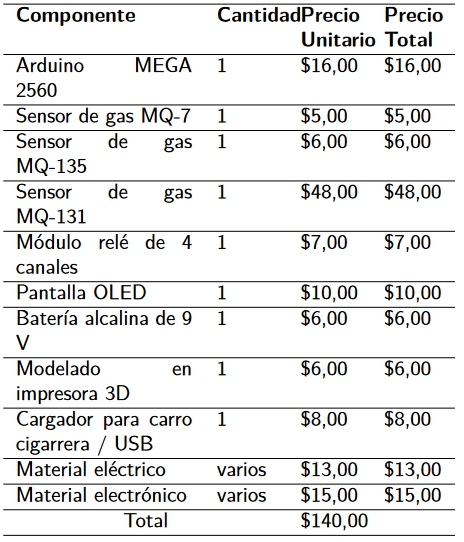 | Componente | Cantidad | Precio Unitario | Precio Total |
|---|---|---|---|
| Arduino MEGA 2560 | 1 | \$16,00 | \$16,00 |
| Sensor de gas MQ-7 | 1 | \$5,00 | \$5,00 |
| Sensor de gas MQ-135 | 1 | \$6,00 | \$6,00 |
| Sensor de gas MQ-131 | 1 | \$48,00 | \$48,00 |
| Módulo relé de 4 canales | 1 | \$7,00 | \$7,00 |
| Pantalla OLED | 1 | \$10,00 | \$10,00 |
| Batería alcalina de 9 V | 1 | \$6,00 | \$6,00 |
| Modelado en impresora 3D | 1 | \$6,00 | \$6,00 |
| Cargador para carro cigarrera / USB | 1 | \$8,00 | \$8,00 |
| Material eléctrico | varios | \$13,00 | \$13,00 |
| Material electrónico | varios | \$15,00 | \$15,00 |
| Total | | \$140,00 | |